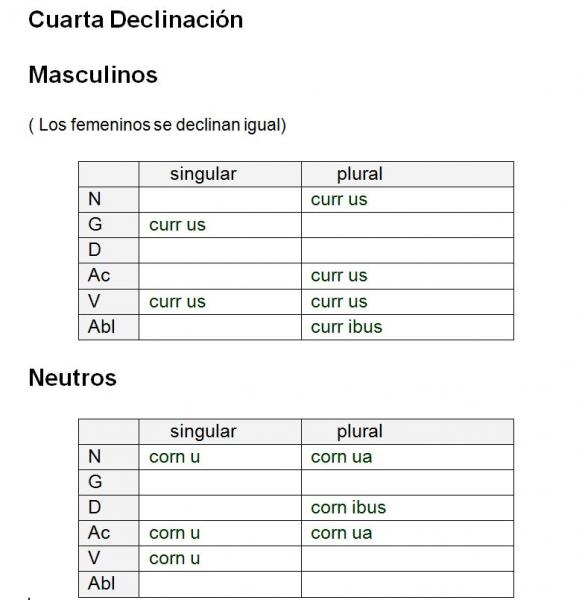 Cuarta Declinación

Masculinos

( Los femeninos se declinan igual)

| | singular | plural |
|---|---|---|
| N | | curr us |
| G | curr us | |
| D | | |
| Ac | | curr us |
| V | curr us | curr us |
| Abl | | curr ibus |

Neutros

| | singular | plural |
|---|---|---|
| N | corn u | corn ua |
| G | | |
| D | | corn ibus |
| Ac | corn u | corn ua |
| V | corn u | |
| Abl | | |